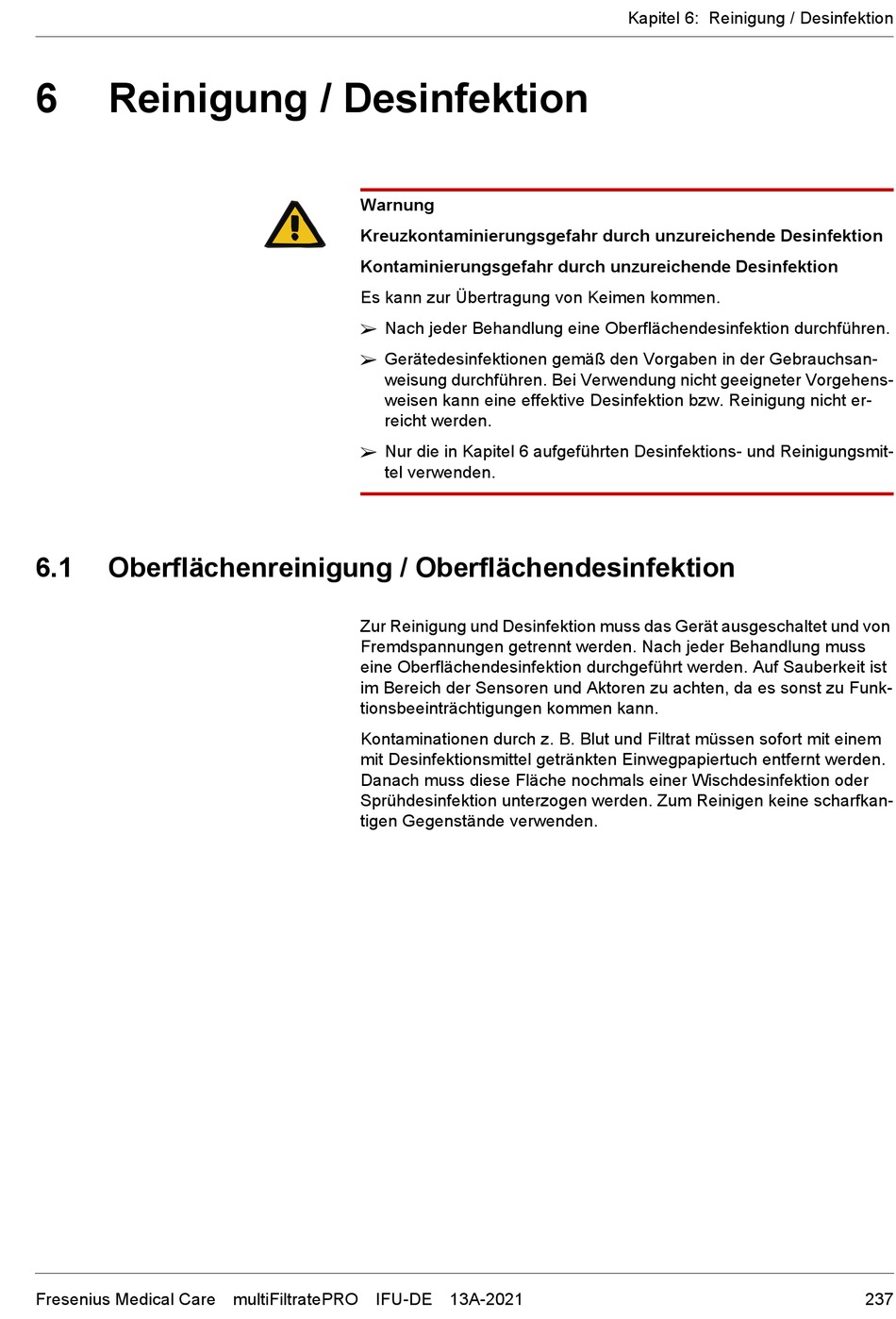 Kapitel 6: Reinigung / Desinfektion

6 Reinigung / Desinfektion

Warnung

Kreuzkontaminierungsgefahr durch unzureichende Desinfektion

Kontaminierungsgefahr durch unzureichende Desinfektion

Es kann zur Übertragung von Keimen kommen.

➢ Nach jeder Behandlung eine Oberflächendesinfektion durchführen.

➢ Gerätedesinfektionen gemäß den Vorgaben in der Gebrauchsanweisung durchführen. Bei Verwendung nicht geeigneter Vorgehensweisen kann eine effektive Desinfektion bzw. Reinigung nicht erreicht werden.

➢ Nur die in Kapitel 6 aufgeführten Desinfektions- und Reinigungsmittel verwenden.

6.1 Oberflächenreinigung / Oberflächendesinfektion

Zur Reinigung und Desinfektion muss das Gerät ausgeschaltet und von Fremdspannungen getrennt werden. Nach jeder Behandlung muss eine Oberflächendesinfektion durchgeführt werden. Auf Sauberkeit ist im Bereich der Sensoren und Aktoren zu achten, da es sonst zu Funktionsbeeinträchtigungen kommen kann.

Kontaminationen durch z. B. Blut und Filtrat müssen sofort mit einem mit Desinfektionsmittel getränkten Einwegpapiertuch entfernt werden. Danach muss diese Fläche nochmals einer Wischdesinfektion oder Sprühdesinfektion unterzogen werden. Zum Reinigen keine scharfkantigen Gegenstände verwenden.

Fresenius Medical Care multiFiltratePRO IFU-DE 13A-2021 237